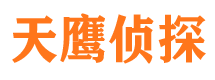 天鹰侦探